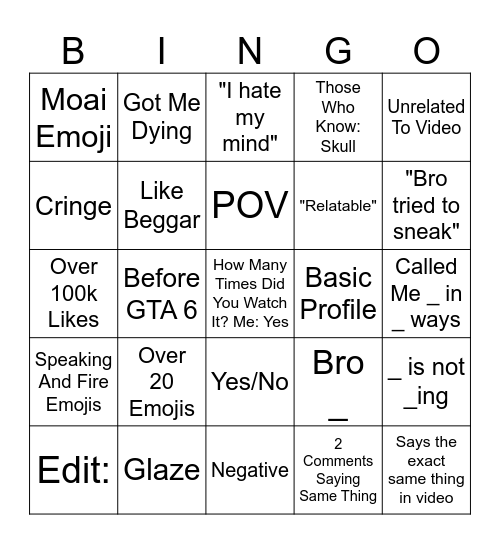 | B | I | N | G | O |
|---|---|---|---|---|
| Moai Emoji | Got Me Dying | "I hate my mind" | Those Who Know: Skull | Unrelated To Video |
| Cringe | Like Beggar | POV | "Relatable" | "Bro tried to sneak" |
| Over 100k Likes | Before GTA 6 | How Many Times Did You Watch It? Me: Yes | Basic Profile | Called Me _ in _ ways |
| Speaking And Fire Emojis | Over 20 Emojis | Yes/No | Bro _ | _ is not _ing |
| Edit: | Glaze | Negative | 2 Comments Saying Same Thing | Says the exact same thing in video |